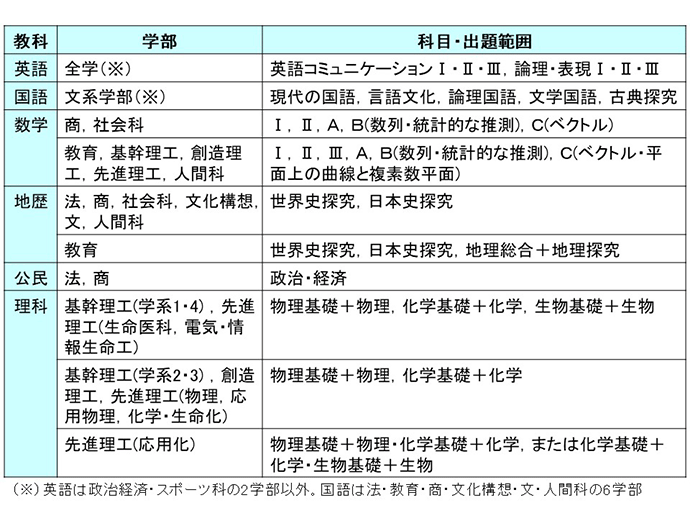 | 教科 | 学部 | 科目・出題範囲 |
|---|---|---|
| 英語 | 全学(※) | 英語コミュニケーションⅠ・Ⅱ・Ⅲ, 論理・表現Ⅰ・Ⅱ・Ⅲ |
| 国語 | 文系学部(※) | 現代の国語, 言語文化, 論理国語, 文学国語, 古典探究 |
| 数学 | 商, 社会科 | Ⅰ, Ⅱ, A, B(数列・統計的な推測), C(ベクトル) |
| | 教育, 基幹理工, 創造理工, 先進理工, 人間科 | Ⅰ, Ⅱ, Ⅲ, A, B(数列・統計的な推測), C(ベクトル・平面上の曲線と複素数平面) |
| 地歴 | 法, 商, 社会科, 文化構想, 文, 人間科 | 世界史探究, 日本史探究 |
| | 教育 | 世界史探究, 日本史探究, 地理総合＋地理探究 |
| 公民 | 法, 商 | 政治・経済 |
| 理科 | 基幹理工(学系1・4), 先進理工(生命医科, 電気・情報生命工) | 物理基礎＋物理, 化学基礎＋化学, 生物基礎＋生物 |
| | 基幹理工(学系2・3), 創造理工, 先進理工(物理, 応用物理, 化学・生命化) | 物理基礎＋物理, 化学基礎＋化学 |
| | 先進理工(応用化) | 物理基礎＋物理・化学基礎＋化学, または化学基礎＋化学・生物基礎＋生物 |

(※)英語は政治経済・スポーツ科の2学部以外。国語は法・教育・商・文化構想・文・人間科の6学部